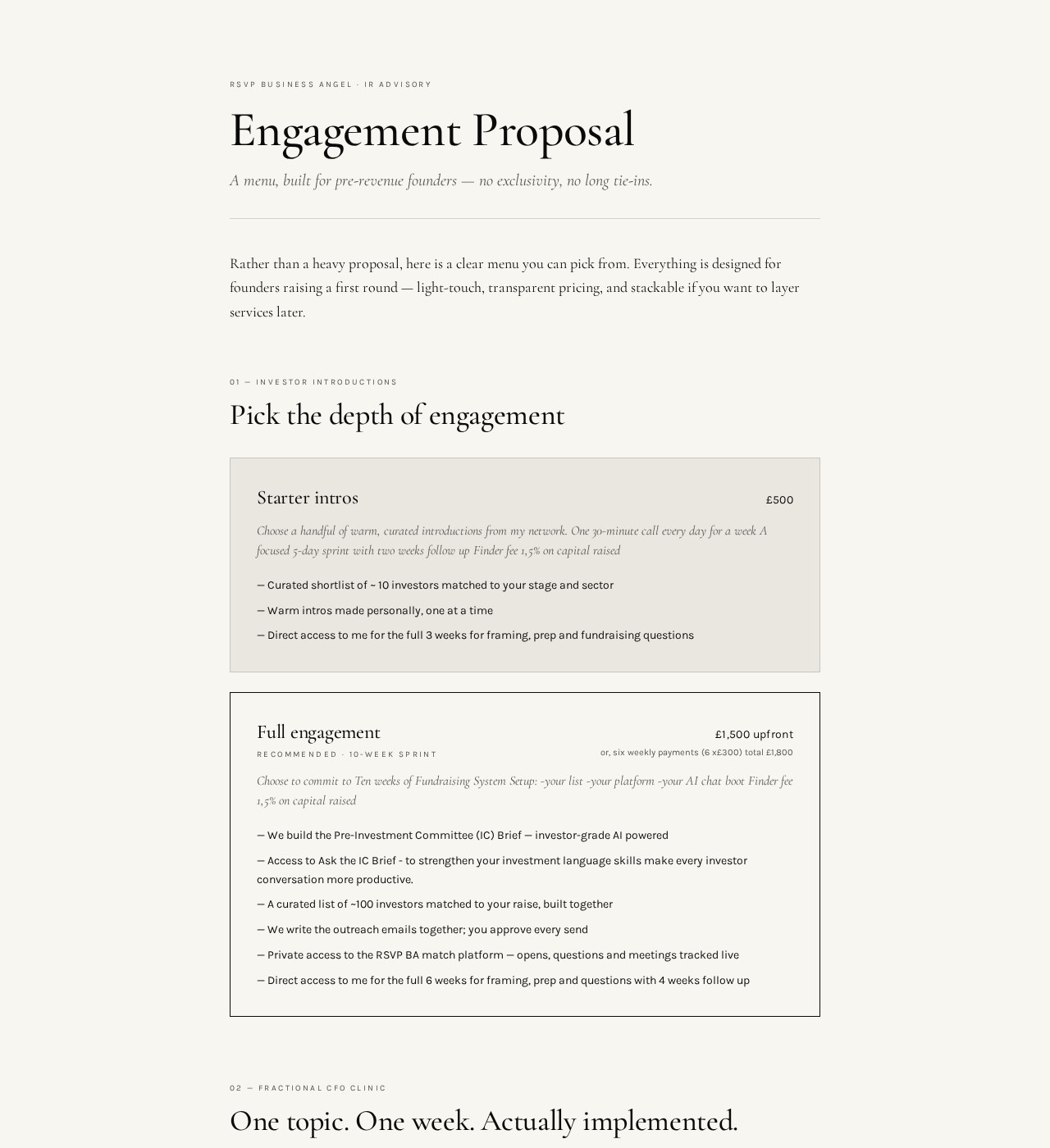 RSVP BUSINESS ANGEL · IR ADVISORY

Engagement Proposal

A menu, built for pre-revenue founders — no exclusivity, no long tie-ins.

Rather than a heavy proposal, here is a clear menu you can pick from. Everything is designed for founders raising a first round — light-touch, transparent pricing, and stackable if you want to layer services later.

01 — INVESTOR INTRODUCTIONS

Pick the depth of engagement

Starter intros

£500

Choose a handful of warm, curated introductions from my network. One 30-minute call every day for a week A focused 5-day sprint with two weeks follow up Finder fee 1,5% on capital raised

— Curated shortlist of ~ 10 investors matched to your stage and sector

— Warm intros made personally, one at a time

— Direct access to me for the full 3 weeks for framing, prep and fundraising questions

Full engagement

RECOMMENDED · 10-WEEK SPRINT

£1,500 upfront

or, six weekly payments (6 x£300) total £1,800

Choose to commit to Ten weeks of Fundraising System Setup: -your list -your platform -your AI chat boot Finder fee 1,5% on capital raised

— We build the Pre-Investment Committee (IC) Brief — investor-grade AI powered

— Access to Ask the IC Brief - to strengthen your investment language skills make every investor conversation more productive.

— A curated list of ~100 investors matched to your raise, built together

— We write the outreach emails together; you approve every send

— Private access to the RSVP BA match platform — opens, questions and meetings tracked live

— Direct access to me for the full 6 weeks for framing, prep and questions with 4 weeks follow up

02 — FRACTIONAL CFO CLINIC

One topic. One week. Actually implemented.